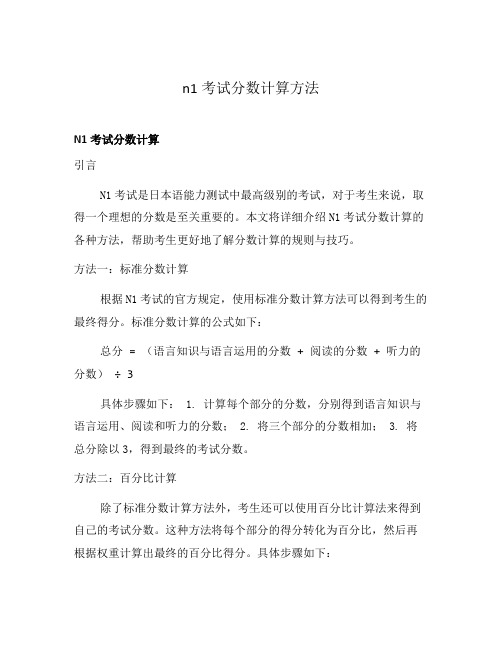 n1 考试分数计算方法

N1 考试分数计算

引言

N1 考试是日本语能力测试中最高级别的考试，对于考生来说，取得一个理想的分数是至关重要的。本文将详细介绍 N1 考试分数计算的各种方法，帮助考生更好地了解分数计算的规则与技巧。

方法一：标准分数计算

根据 N1 考试的官方规定，使用标准分数计算方法可以得到考生的最终得分。标准分数计算的公式如下：

总分 = （语言知识与语言运用的分数 + 阅读的分数 + 听力的分数） ÷ 3

具体步骤如下： 1. 计算每个部分的分数，分别得到语言知识与语言运用、阅读和听力的分数； 2. 将三个部分的分数相加； 3. 将总分除以 3，得到最终的考试分数。

方法二：百分比计算

除了标准分数计算方法外，考生还可以使用百分比计算法来得到自己的考试分数。这种方法将每个部分的得分转化为百分比，然后再根据权重计算出最终的百分比得分。具体步骤如下：